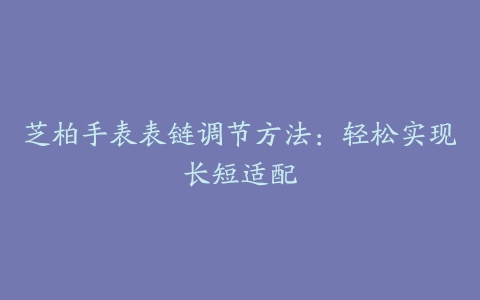 芝柏手表表链调节方法：轻松实现长短适配